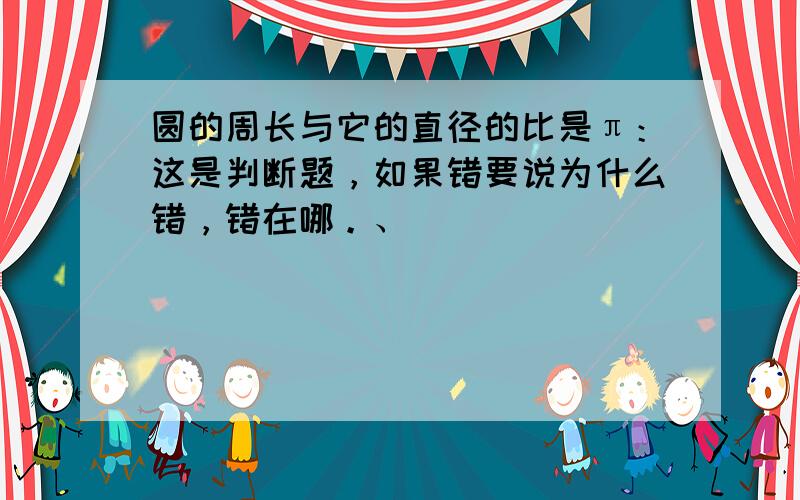 圆的周长与它的直径的比是π：这是判断题，如果错要说为什么错，错在哪．、